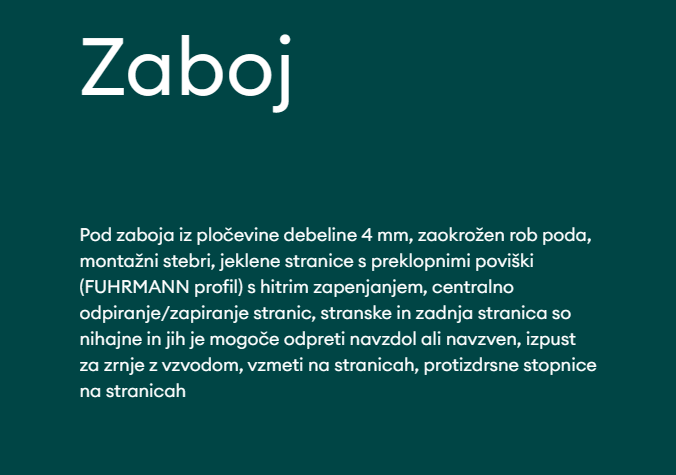 Zaboj

Pod zaboja iz pločevine debeline 4 mm, zaokrožen rob poda, montažni stebri, jeklene stranice s preklopnimi poviški (FUHRMANN profil) s hitrim zapenjanjem, centralno odpiranje/zapiranje stranic, stranske in zadnja stranica so nihajne in jih je mogoče odpreti navzdol ali navzven, izpust za zrnje z vzvodom, vzmeti na stranicah, protizdrsne stopnice na stranicah